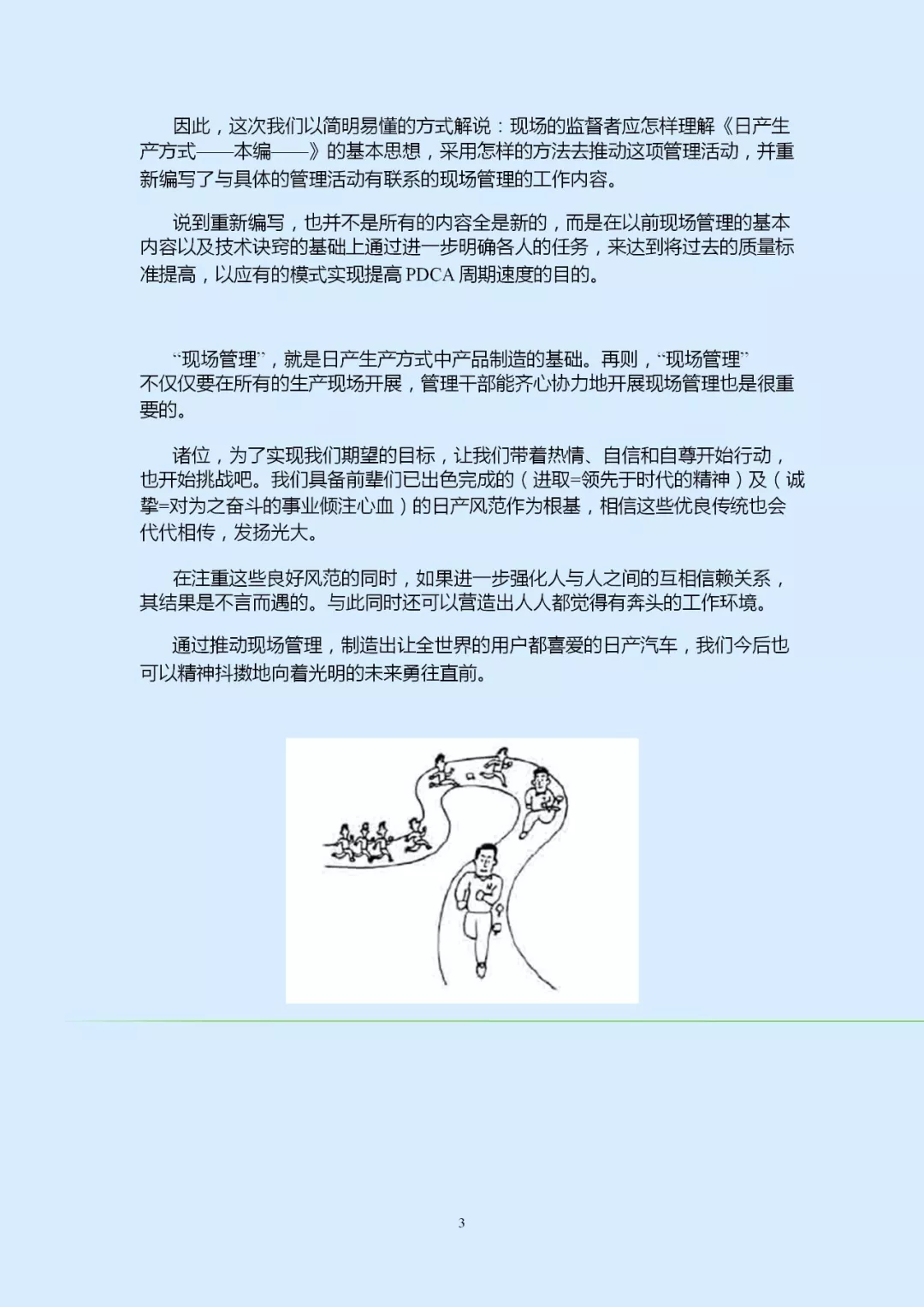 因此，这次我们以简明易懂的方式解说：现场的监督者应怎样理解《日产生产方式——本编——》的基本思想，采用怎样的方法去推动这项管理活动，并重新编写了与具体的管理活动有联系的现场管理的工作内容。

说到重新编写，也并不是所有的内容全是新的，而是在以前现场管理的基本内容以及技术诀窍的基础上通过进一步明确各人的任务，来达到将过去的质量标准提高，以应有的模式实现提高 PDCA 周期速度的目的。

“现场管理”，就是日产生产方式中产品制造的基础。再则，“现场管理”不仅仅要在所有的生产现场开展，管理干部能齐心协力地开展现场管理也是很重要的。

诸位，为了实现我们期望的目标，让我们带着热情、自信和自尊开始行动，也开始挑战吧。我们具备前辈们已出色完成的（进取=领先于时代的精神）及（诚挚=对为之奋斗的事业倾注心血）的日产风范作为根基，相信这些优良传统也会代代相传，发扬光大。

在注重这些良好风范的同时，如果进一步强化人与人之间的互相信赖关系，其结果是不言而遇的。与此同时还可以营造出人人都觉得有奔头的工作环境。

通过推动现场管理，制造出让全世界的用户都喜爱的日产汽车，我们今后也可以精神抖擞地向着光明的未来勇往直前。

3